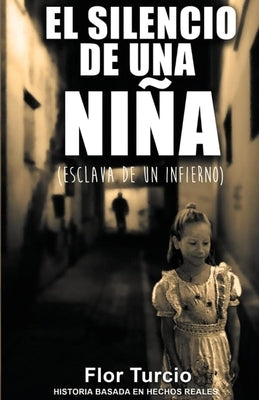 EL SILENCIO DE UNA NIÑA

(ESCLAVA DE UN INFIERNO)

Flor Turcio

HISTORIA BASADA EN HECHOS REALES